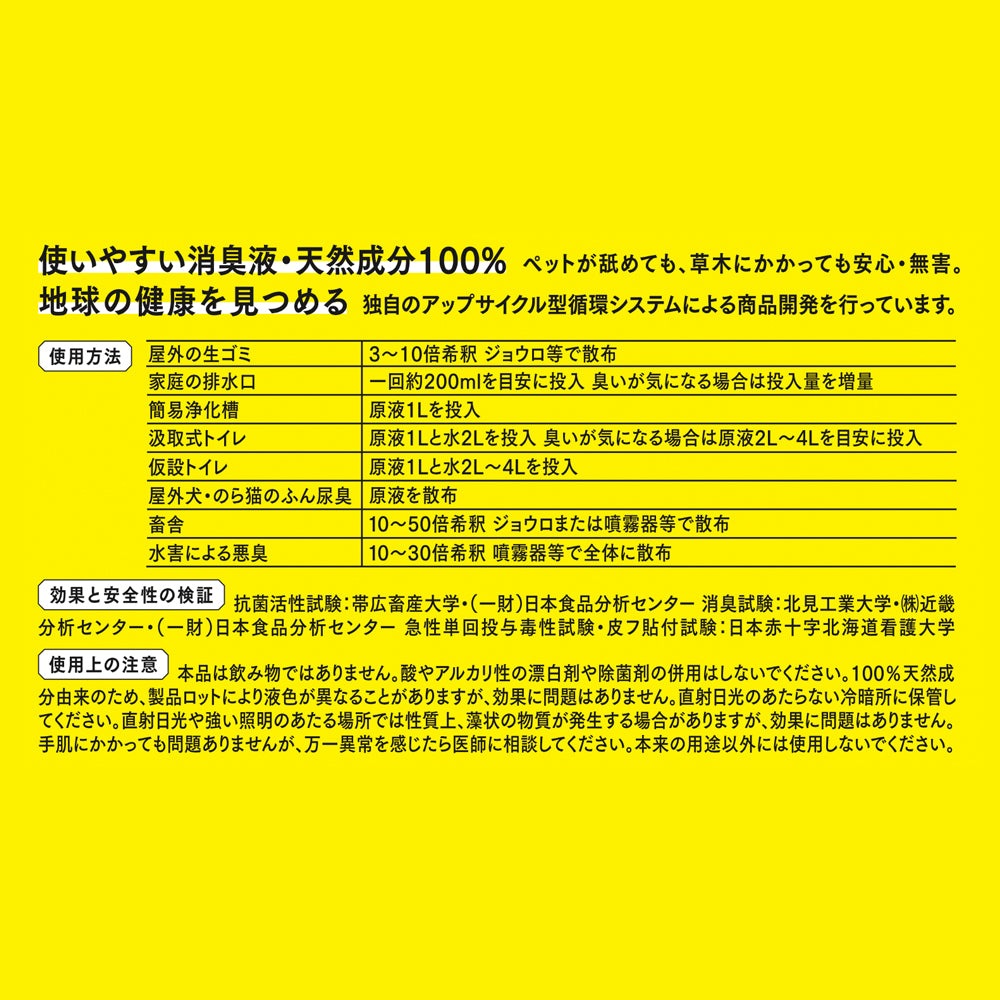 使いやすい消臭液・天然成分100% ペットが舐めても、草木にかかっても安心・無害。
地球の健康を見つめる 独自のアップサイクル型循環システムによる商品開発を行っています。

使用方法

| 屋外の生ゴミ | 3～10倍希釈 ジョウロ等で散布 |
|---|---|
| 家庭の排水口 | 一回約200mlを目安に投入 臭いが気になる場合は投入量を増量 |
| 簡易浄化槽 | 原液1Lを投入 |
| 汲取式トイレ | 原液1Lと水2Lを投入 臭いが気になる場合は原液2L～4Lを目安に投入 |
| 仮設トイレ | 原液1Lと水2L～4Lを投入 |
| 屋外犬・のら猫のふん尿臭 | 原液を散布 |
| 畜舎 | 10～50倍希釈 ジョウロまたは噴霧器等で散布 |
| 水害による悪臭 | 10～30倍希釈 噴霧器等で全体に散布 |

効果と安全性の検証 抗菌活性試験：帯広畜産大学・(一財)日本食品分析センター 消臭試験：北見工業大学・㈱近畿分析センター・(一財)日本食品分析センター 急性単回投与毒性試験・皮フ貼付試験：日本赤十字北海道看護大学

使用上の注意 本品は飲み物ではありません。酸やアルカリ性の漂白剤や除菌剤の併用はしないでください。100%天然成分由来のため、製品ロットにより液色が異なることがありますが、効果に問題はありません。直射日光のあたらない冷暗所に保管してください。直射日光や強い照明のあたる場所では性質上、藻状の物質が発生する場合がありますが、効果に問題はありません。手肌にかかっても問題ありませんが、万一異常を感じたら医師に相談してください。本来の用途以外には使用しないでください。